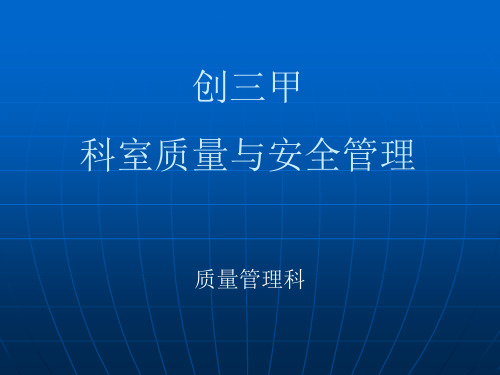 创三甲
科室质量与安全管理

质量管理科